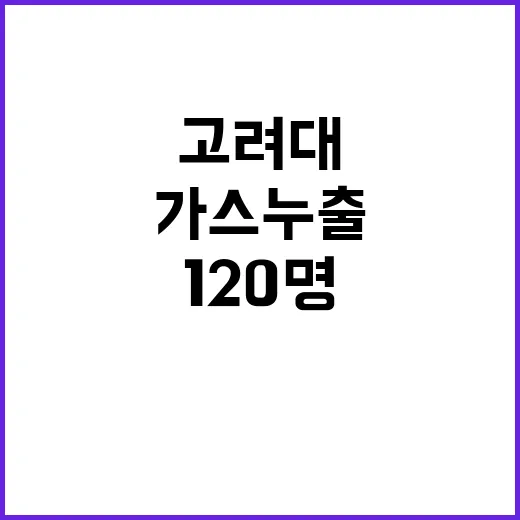 고려대
가스누출
120명